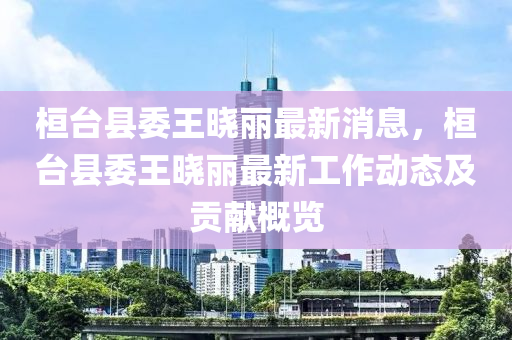 桓台县委王晓丽最新消息，桓台县委王晓丽最新工作动态及贡献概览